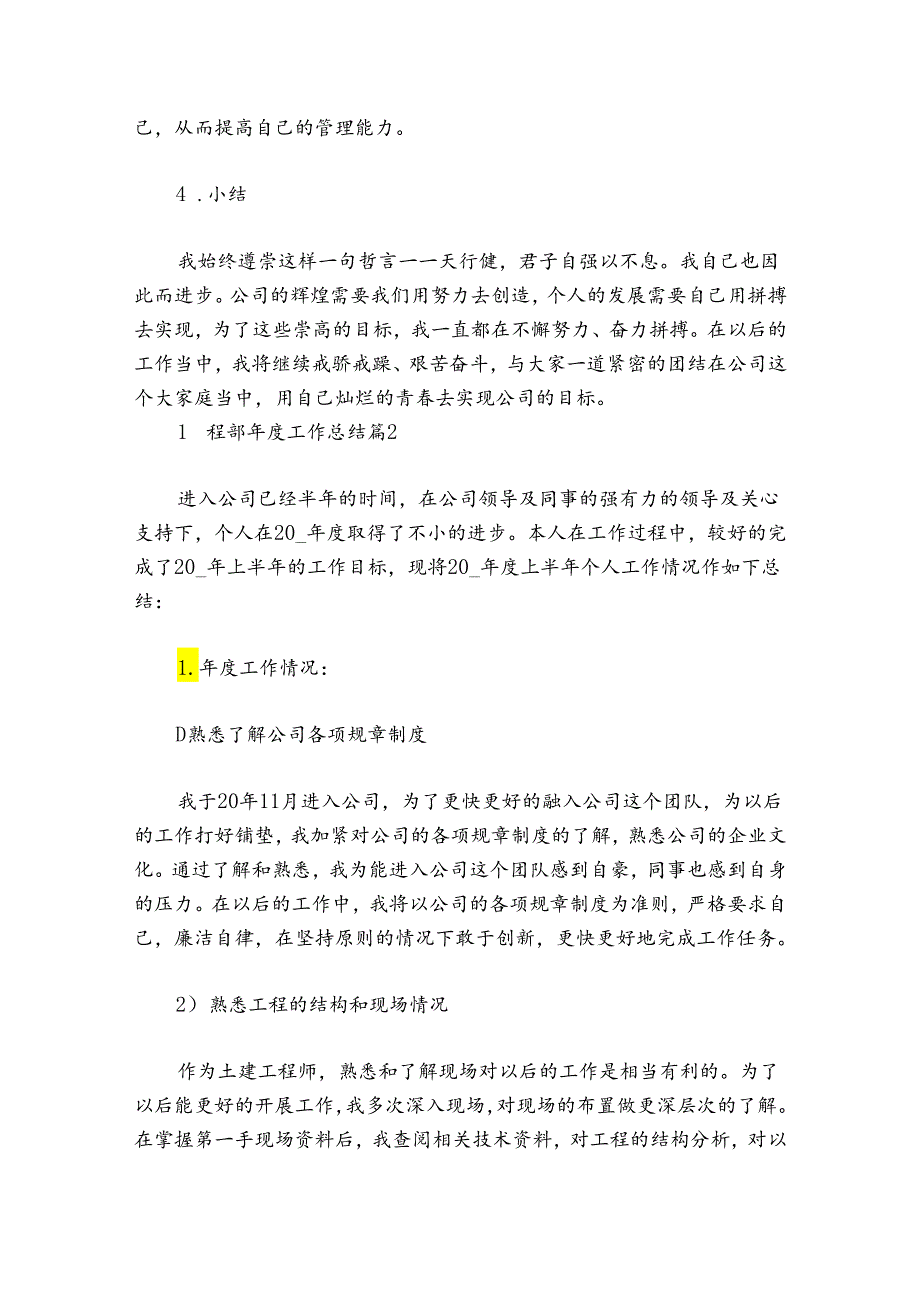 己，从而提高自己的管理能力。

4．小结

我始终遵崇这样一句哲言——天行健，君子自强以不息。我自己也因此而进步。公司的辉煌需要我们用努力去创造，个人的发展需要自己用拼搏去实现，为了这些崇高的目标，我一直都在不懈努力、奋力拼搏。在以后的工作当中，我将继续戒骄戒躁、艰苦奋斗，与大家一道紧密的团结在公司这个大家庭当中，用自己灿烂的青春去实现公司的目标。

1　程部年度工作总结篇2

进入公司已经半年的时间，在公司领导及同事的强有力的领导及关心支持下，个人在20_年度取得了不小的进步。本人在工作过程中，较好的完成了20_年上半年的工作目标，现将20_年度上半年个人工作情况作如下总结：

1.年度工作情况：

D熟悉了解公司各项规章制度

我于20年11月进入公司，为了更快更好的融入公司这个团队，为以后的工作打好铺垫，我加紧对公司的各项规章制度的了解，熟悉公司的企业文化。通过了解和熟悉，我为能进入公司这个团队感到自豪，同事也感到自身的压力。在以后的工作中，我将以公司的各项规章制度为准则，严格要求自己，廉洁自律，在坚持原则的情况下敢于创新，更快更好地完成工作任务。

2）熟悉工程的结构和现场情况

作为土建工程师，熟悉和了解现场对以后的工作是相当有利的。为了以后能更好的开展工作，我多次深入现场，对现场的布置做更深层次的了解。在掌握第一手现场资料后，我查阅相关技术资料，对工程的结构分析，对以